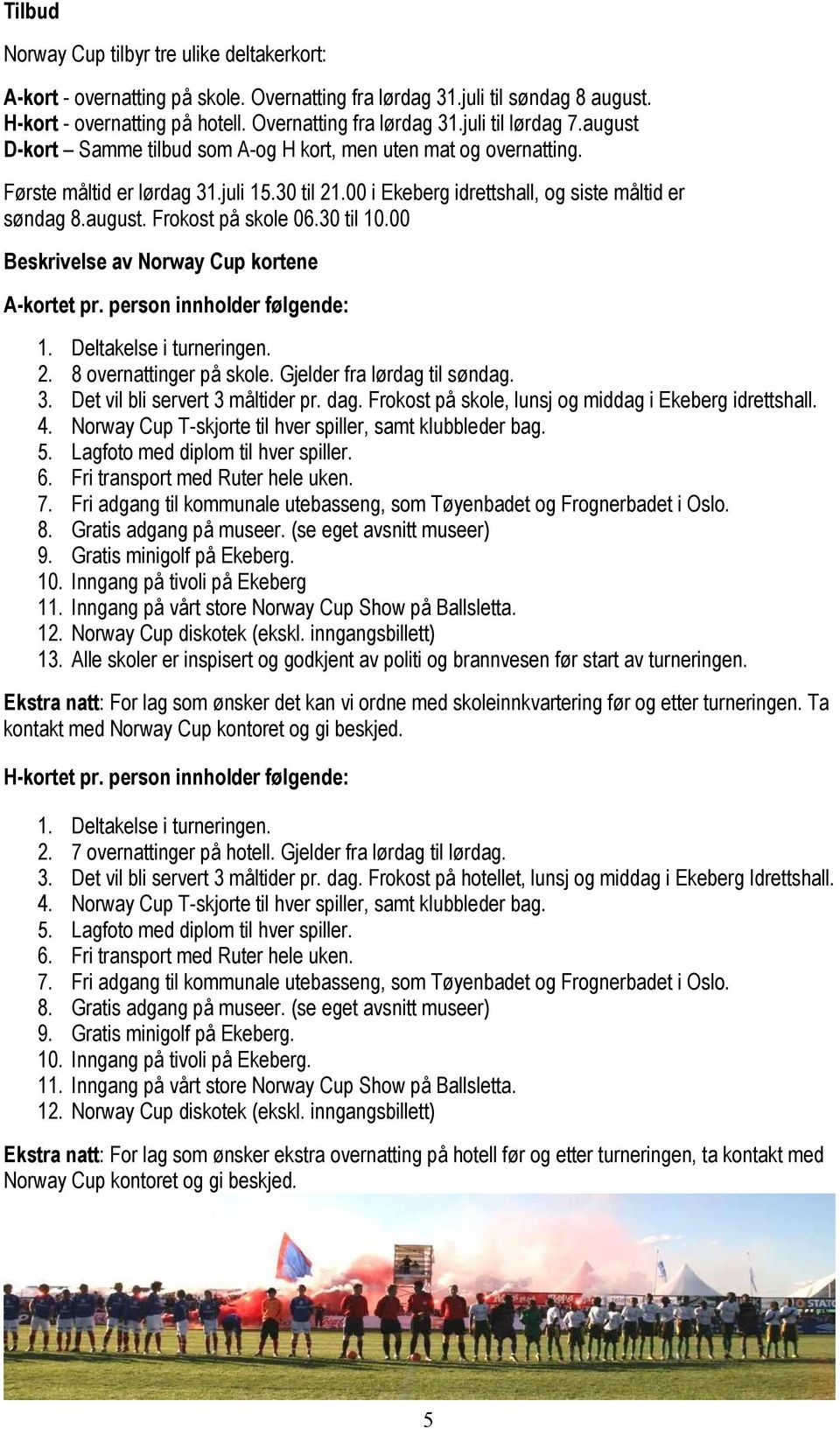 Tilbud

Norway Cup tilbyr tre ulike deltakerkort:

A-kort - overnatting på skole. Overnatting fra lørdag 31.juli til søndag 8 august.
H-kort - overnatting på hotell. Overnatting fra lørdag 31.juli til lørdag 7.august
D-kort – Samme tilbud som A-og H kort, men uten mat og overnatting.

Første måltid er lørdag 31.juli 15.30 til 21.00 i Ekeberg idrettshall, og siste måltid er søndag 8.august. Frokost på skole 06.30 til 10.00

Beskrivelse av Norway Cup kortene

A-kortet pr. person innholder følgende:

1. Deltakelse i turneringen.
2. 8 overnattinger på skole. Gjelder fra lørdag til søndag.
3. Det vil bli servert 3 måltider pr. dag. Frokost på skole, lunsj og middag i Ekeberg idrettshall.
4. Norway Cup T-skjorte til hver spiller, samt klubbleder bag.
5. Lagfoto med diplom til hver spiller.
6. Fri transport med Ruter hele uken.
7. Fri adgang til kommunale utebasseng, som Tøyenbadet og Frognerbadet i Oslo.
8. Gratis adgang på museer. (se eget avsnitt museer)
9. Gratis minigolf på Ekeberg.
10. Inngang på tivoli på Ekeberg
11. Inngang på vårt store Norway Cup Show på Ballsletta.
12. Norway Cup diskotek (ekskl. inngangsbillett)
13. Alle skoler er inspisert og godkjent av politi og brannvesen før start av turneringen.

Ekstra natt: For lag som ønsker det kan vi ordne med skoleinnkvartering før og etter turneringen. Ta kontakt med Norway Cup kontoret og gi beskjed.

H-kortet pr. person innholder følgende:

1. Deltakelse i turneringen.
2. 7 overnattinger på hotell. Gjelder fra lørdag til lørdag.
3. Det vil bli servert 3 måltider pr. dag. Frokost på hotellet, lunsj og middag i Ekeberg Idrettshall.
4. Norway Cup T-skjorte til hver spiller, samt klubbleder bag.
5. Lagfoto med diplom til hver spiller.
6. Fri transport med Ruter hele uken.
7. Fri adgang til kommunale utebasseng, som Tøyenbadet og Frognerbadet i Oslo.
8. Gratis adgang på museer. (se eget avsnitt museer)
9. Gratis minigolf på Ekeberg.
10. Inngang på tivoli på Ekeberg.
11. Inngang på vårt store Norway Cup Show på Ballsletta.
12. Norway Cup diskotek (ekskl. inngangsbillett)

Ekstra natt: For lag som ønsker ekstra overnatting på hotell før og etter turneringen, ta kontakt med Norway Cup kontoret og gi beskjed.

5